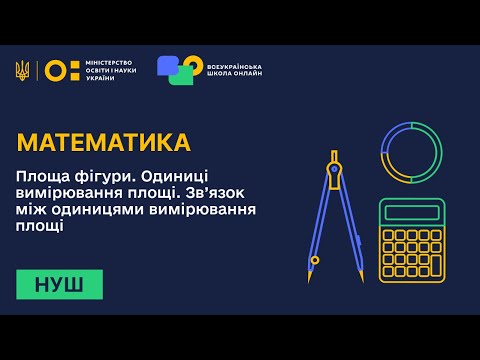 МІНІСТЕРСТВО ОСВІТИ І НАУКИ УКРАЇНИ

ВСЕУКРАЇНСЬКА ШКОЛА ОНЛАЙН

МАТЕМАТИКА

Площа фігури. Одиниці вимірювання площі. Зв’язок між одиницями вимірювання площі

НУШ